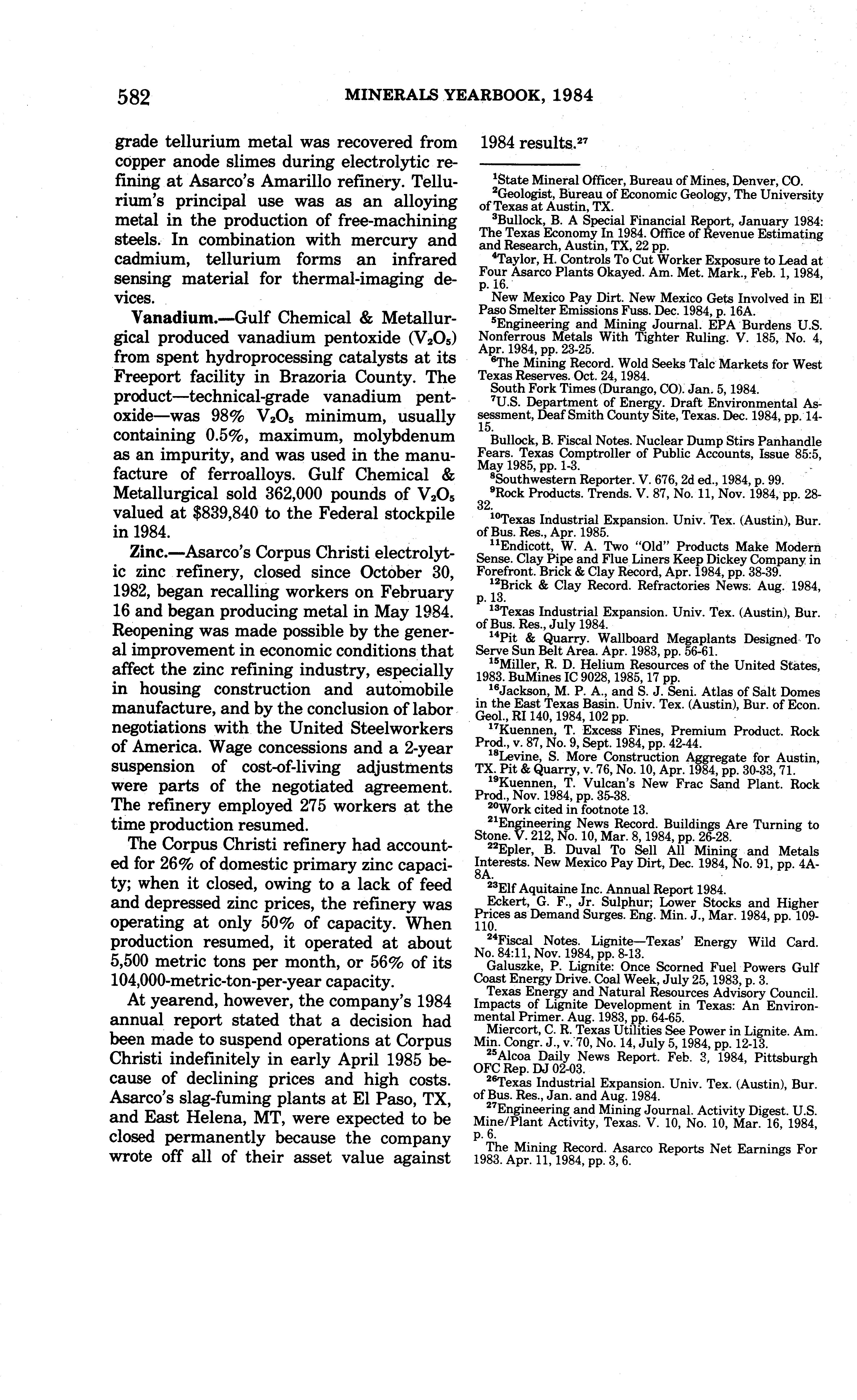 582 MINERALS YEARBOOK, 1984

grade tellurium metal was recovered from copper anode slimes during electrolytic refining at Asarco's Amarillo refinery. Tellurium's principal use was as an alloying metal in the production of free-machining steels. In combination with mercury and cadmium, tellurium forms an infrared sensing material for thermal-imaging devices.

**Vanadium.**—Gulf Chemical & Metallurgical produced vanadium pentoxide ($V_2O_5$) from spent hydroprocessing catalysts at its Freeport facility in Brazoria County. The product—technical-grade vanadium pentoxide—was 98% $V_2O_5$ minimum, usually containing 0.5%, maximum, molybdenum as an impurity, and was used in the manufacture of ferroalloys. Gulf Chemical & Metallurgical sold 362,000 pounds of $V_2O_5$ valued at $839,840 to the Federal stockpile in 1984.

**Zinc.**—Asarco's Corpus Christi electrolytic zinc refinery, closed since October 30, 1982, began recalling workers on February 16 and began producing metal in May 1984. Reopening was made possible by the general improvement in economic conditions that affect the zinc refining industry, especially in housing construction and automobile manufacture, and by the conclusion of labor negotiations with the United Steelworkers of America. Wage concessions and a 2-year suspension of cost-of-living adjustments were parts of the negotiated agreement. The refinery employed 275 workers at the time production resumed.

The Corpus Christi refinery had accounted for 26% of domestic primary zinc capacity; when it closed, owing to a lack of feed and depressed zinc prices, the refinery was operating at only 50% of capacity. When production resumed, it operated at about 5,500 metric tons per month, or 56% of its 104,000-metric-ton-per-year capacity.

At yearend, however, the company's 1984 annual report stated that a decision had been made to suspend operations at Corpus Christi indefinitely in early April 1985 because of declining prices and high costs. Asarco's slag-fuming plants at El Paso, TX, and East Helena, MT, were expected to be closed permanently because the company wrote off all of their asset value against 1984 results.$^{27}$

$^1$State Mineral Officer, Bureau of Mines, Denver, CO.
$^2$Geologist, Bureau of Economic Geology, The University of Texas at Austin, TX.
$^3$Bullock, B. A Special Financial Report, January 1984: The Texas Economy In 1984. Office of Revenue Estimating and Research, Austin, TX, 22 pp.
$^4$Taylor, H. Controls To Cut Worker Exposure to Lead at Four Asarco Plants Okayed. Am. Met. Mark., Feb. 1, 1984, p. 16.
New Mexico Pay Dirt. New Mexico Gets Involved in El Paso Smelter Emissions Fuss. Dec. 1984, p. 16A.
$^5$Engineering and Mining Journal. EPA Burdens U.S. Nonferrous Metals With Tighter Ruling. V. 185, No. 4, Apr. 1984, pp. 23-25.
$^6$The Mining Record. Wold Seeks Talc Markets for West Texas Reserves. Oct. 24, 1984.
South Fork Times (Durango, CO). Jan. 5, 1984.
$^7$U.S. Department of Energy. Draft Environmental Assessment, Deaf Smith County Site, Texas. Dec. 1984, pp. 14-15.
Bullock, B. Fiscal Notes. Nuclear Dump Stirs Panhandle Fears. Texas Comptroller of Public Accounts, Issue 85:5, May 1985, pp. 1-3.
$^8$Southwestern Reporter. V. 676, 2d ed., 1984, p. 99.
$^9$Rock Products. Trends. V. 87, No. 11, Nov. 1984, pp. 28-32.
$^{10}$Texas Industrial Expansion. Univ. Tex. (Austin), Bur. of Bus. Res., Apr. 1985.
$^{11}$Endicott, W. A. Two "Old" Products Make Modern Sense. Clay Pipe and Flue Liners Keep Dickey Company in Forefront. Brick & Clay Record, Apr. 1984, pp. 38-39.
$^{12}$Brick & Clay Record. Refractories News. Aug. 1984, p. 13.
$^{13}$Texas Industrial Expansion. Univ. Tex. (Austin), Bur. of Bus. Res., July 1984.
$^{14}$Pit & Quarry. Wallboard Megaplants Designed To Serve Sun Belt Area. Apr. 1983, pp. 56-61.
$^{15}$Miller, R. D. Helium Resources of the United States, 1983. BuMines IC 9028, 1985, 17 pp.
$^{16}$Jackson, M. P. A., and S. J. Seni. Atlas of Salt Domes in the East Texas Basin. Univ. Tex. (Austin), Bur. of Econ. Geol., RI 140, 1984, 102 pp.
$^{17}$Kuennen, T. Excess Fines, Premium Product. Rock Prod., v. 87, No. 9, Sept. 1984, pp. 42-44.
$^{18}$Levine, S. More Construction Aggregate for Austin, TX. Pit & Quarry, v. 76, No. 10, Apr. 1984, pp. 30-33, 71.
$^{19}$Kuennen, T. Vulcan's New Frac Sand Plant. Rock Prod., Nov. 1984, pp. 35-38.
$^{20}$Work cited in footnote 13.
$^{21}$Engineering News Record. Buildings Are Turning to Stone. V. 212, No. 10, Mar. 8, 1984, pp. 26-28.
$^{22}$Epler, B. Duval To Sell All Mining and Metals Interests. New Mexico Pay Dirt, Dec. 1984, No. 91, pp. 4A-8A.
$^{23}$Elf Aquitaine Inc. Annual Report 1984.
Eckert, G. F., Jr. Sulphur; Lower Stocks and Higher Prices as Demand Surges. Eng. Min. J., Mar. 1984, pp. 109-110.
$^{24}$Fiscal Notes. Lignite—Texas' Energy Wild Card. No. 84:11, Nov. 1984, pp. 8-13.
Galuszke, P. Lignite: Once Scorned Fuel Powers Gulf Coast Energy Drive. Coal Week, July 25, 1983, p. 3.
Texas Energy and Natural Resources Advisory Council. Impacts of Lignite Development in Texas: An Environmental Primer. Aug. 1983, pp. 64-65.
Miercort, C. R. Texas Utilities See Power in Lignite. Am. Min. Congr. J., v. 70, No. 14, July 5, 1984, pp. 12-13.
$^{25}$Alcoa Daily News Report. Feb. 3, 1984, Pittsburgh OFC Rep. DJ 02-03.
$^{26}$Texas Industrial Expansion. Univ. Tex. (Austin), Bur. of Bus. Res., Jan. and Aug. 1984.
$^{27}$Engineering and Mining Journal. Activity Digest. U.S. Mine/Plant Activity, Texas. V. 10, No. 10, Mar. 16, 1984, p. 6.
The Mining Record. Asarco Reports Net Earnings For 1983. Apr. 11, 1984, pp. 3, 6.